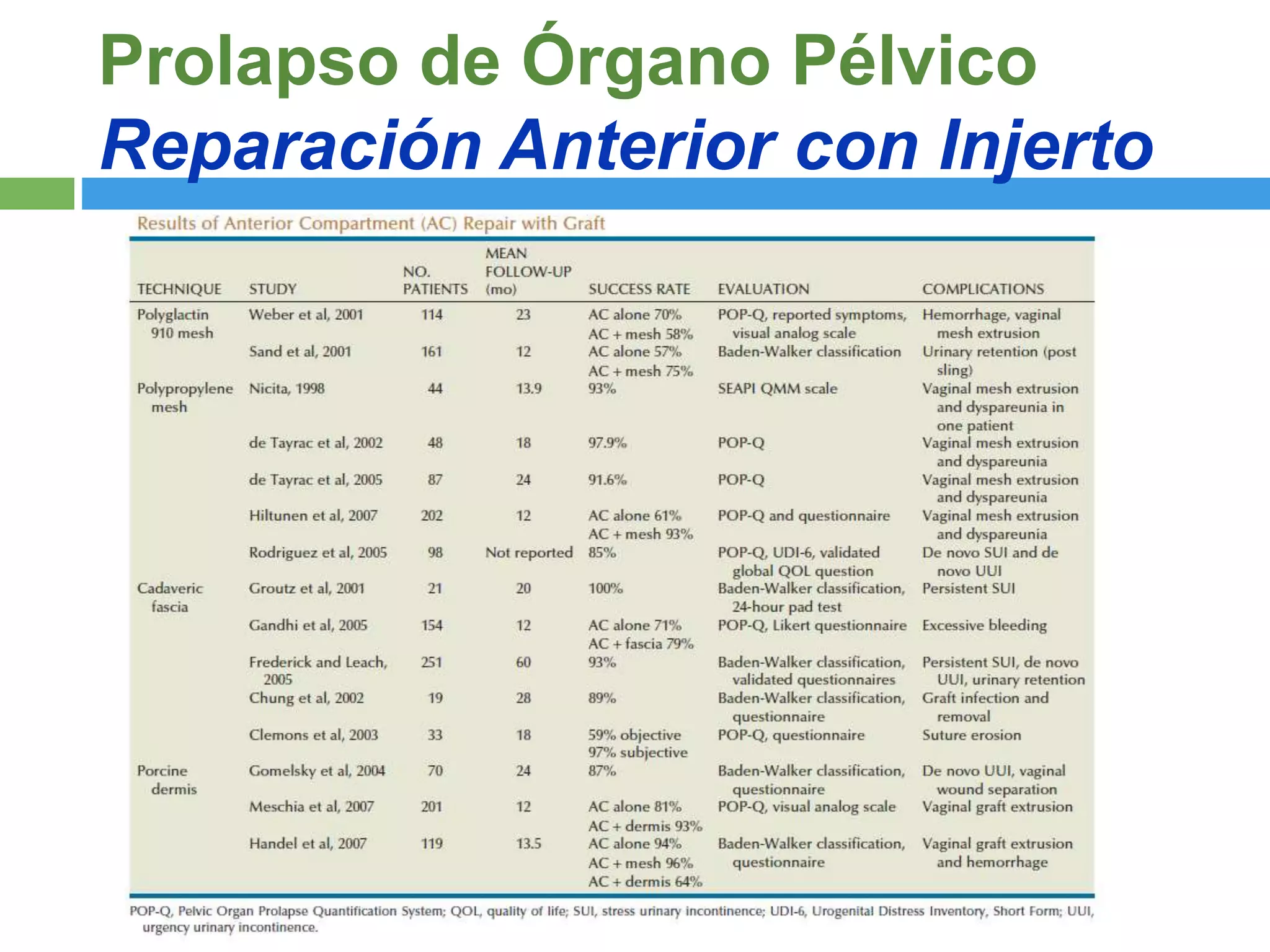 Prolapso de Órgano Pélvico

Reparación Anterior con Injerto

Results of Anterior Compartment (AC) Repair with Graft

| TECHNIQUE | STUDY | NO. PATIENTS | MEAN FOLLOW-UP (mo) | SUCCESS RATE | EVALUATION | COMPLICATIONS |
|---|---|---|---|---|---|---|
| Polyglactin 910 mesh | Weber et al, 2001 | 114 | 23 | AC alone 70% AC + mesh 58% | POP-Q, reported symptoms, visual analog scale | Hemorrhage, vaginal mesh extrusion |
| | Sand et al, 2001 | 161 | 12 | AC alone 57% AC + mesh 75% | Baden-Walker classification | Urinary retention (post sling) |
| Polypropylene mesh | Nicita, 1998 | 44 | 13.9 | 93% | SEAPI QMM scale | Vaginal mesh extrusion and dyspareunia in one patient |
| | de Tayrac et al, 2002 | 48 | 18 | 97.9% | POP-Q | Vaginal mesh extrusion and dyspareunia |
| | de Tayrac et al, 2005 | 87 | 24 | 91.6% | POP-Q | Vaginal mesh extrusion and dyspareunia |
| | Hiltunen et al, 2007 | 202 | 12 | AC alone 61% AC + mesh 93% | POP-Q and questionnaire | Vaginal mesh extrusion and dyspareunia |
| | Rodriguez et al, 2005 | 98 | Not reported | 85% | POP-Q, UDI-6, validated global QOL question | De novo SUI and de novo UUI |
| Cadaveric fascia | Groutz et al, 2001 | 21 | 20 | 100% | Baden-Walker classification, 24-hour pad test | Persistent SUI |
| | Gandhi et al, 2005 | 154 | 12 | AC alone 71% AC + fascia 79% | POP-Q, Likert questionnaire | Excessive bleeding |
| | Frederick and Leach, 2005 | 251 | 60 | 93% | Baden-Walker classification, validated questionnaires | Persistent SUI, de novo UUI, urinary retention |
| | Chung et al, 2002 | 19 | 28 | 89% | Baden-Walker classification, questionnaire | Graft infection and removal |
| | Clemons et al, 2003 | 33 | 18 | 59% objective 97% subjective | POP-Q, questionnaire | Suture erosion |
| Porcine dermis | Gomelsky et al, 2004 | 70 | 24 | 87% | Baden-Walker classification, questionnaire | De novo UUI, vaginal wound separation |
| | Meschia et al, 2007 | 201 | 12 | AC alone 81% AC + dermis 93% | POP-Q, visual analog scale | Vaginal graft extrusion |
| | Handel et al, 2007 | 119 | 13.5 | AC alone 94% AC + mesh 96% AC + dermis 64% | Baden-Walker classification, questionnaire | Vaginal graft extrusion and hemorrhage |

POP-Q, Pelvic Organ Prolapse Quantification System; QOL, quality of life; SUI, stress urinary incontinence; UDI-6, Urogenital Distress Inventory, Short Form; UUI, urgency urinary incontinence.